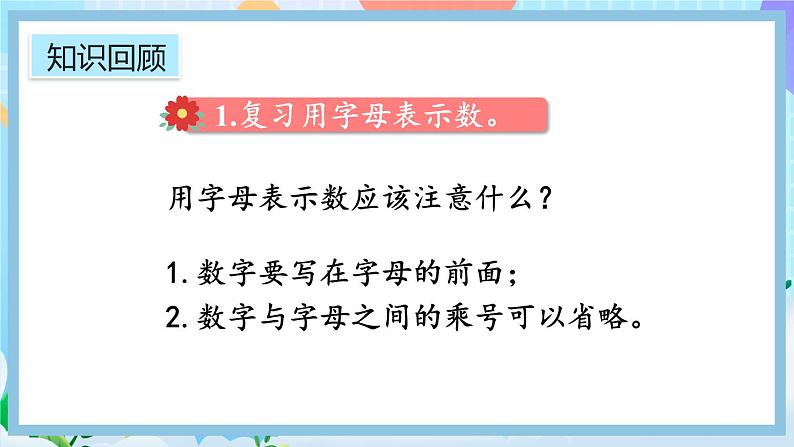 知识回顾

1.复习用字母表示数。

用字母表示数应该注意什么？

1. 数字要写在字母的前面；
2. 数字与字母之间的乘号可以省略。